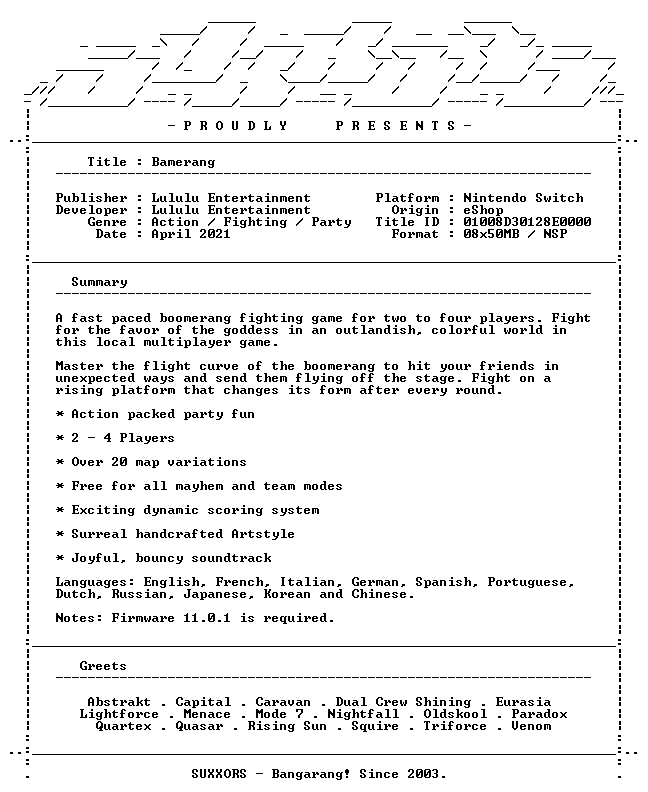 - P R O U D L Y   P R E S E N T S -

Title : Bamerang

Publisher : Lululu Entertainment
Developer : Lululu Entertainment
Genre : Action / Fighting / Party
Date : April 2021

Platform : Nintendo Switch
Origin : eShop
Title ID : 01008D30128E0000
Format : 08x50MB / NSP

Summary

A fast paced boomerang fighting game for two to four players. Fight for the favor of the goddess in an outlandish, colorful world in this local multiplayer game.

Master the flight curve of the boomerang to hit your friends in unexpected ways and send them flying off the stage. Fight on a rising platform that changes its form after every round.

* Action packed party fun

* 2 - 4 Players

* Over 20 map variations

* Free for all mayhem and team modes

* Exciting dynamic scoring system

* Surreal handcrafted Artstyle

* Joyful, bouncy soundtrack

Languages: English, French, Italian, German, Spanish, Portuguese, Dutch, Russian, Japanese, Korean and Chinese.

Notes: Firmware 11.0.1 is required.

Greets

Abstrakt . Capital . Caravan . Dual Crew Shining . Eurasia
Lightforce . Menace . Mode 7 . Nightfall . Oldskool . Paradox
Quartex . Quasar . Rising Sun . Squire . Triforce . Venom

SUXXORS - Bangarang! Since 2003.